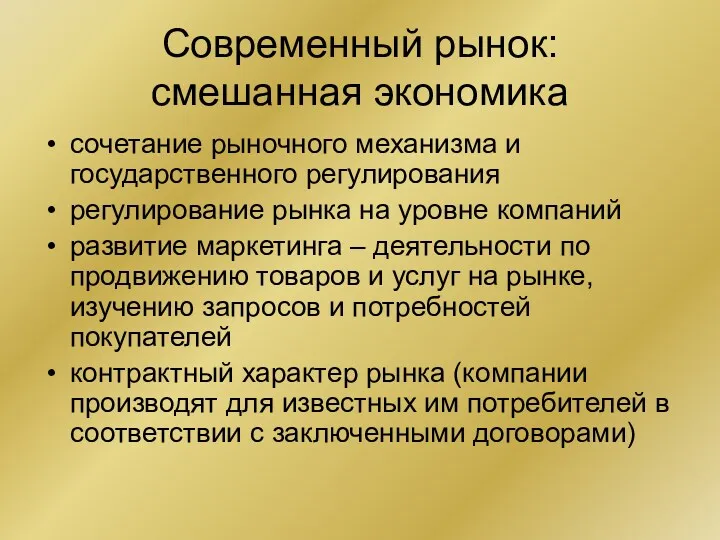 Современный рынок: смешанная экономика

• сочетание рыночного механизма и государственного регулирования
• регулирование рынка на уровне компаний
• развитие маркетинга – деятельности по продвижению товаров и услуг на рынке, изучению запросов и потребностей покупателей
• контрактный характер рынка (компании производят для известных им потребителей в соответствии с заключенными договорами)